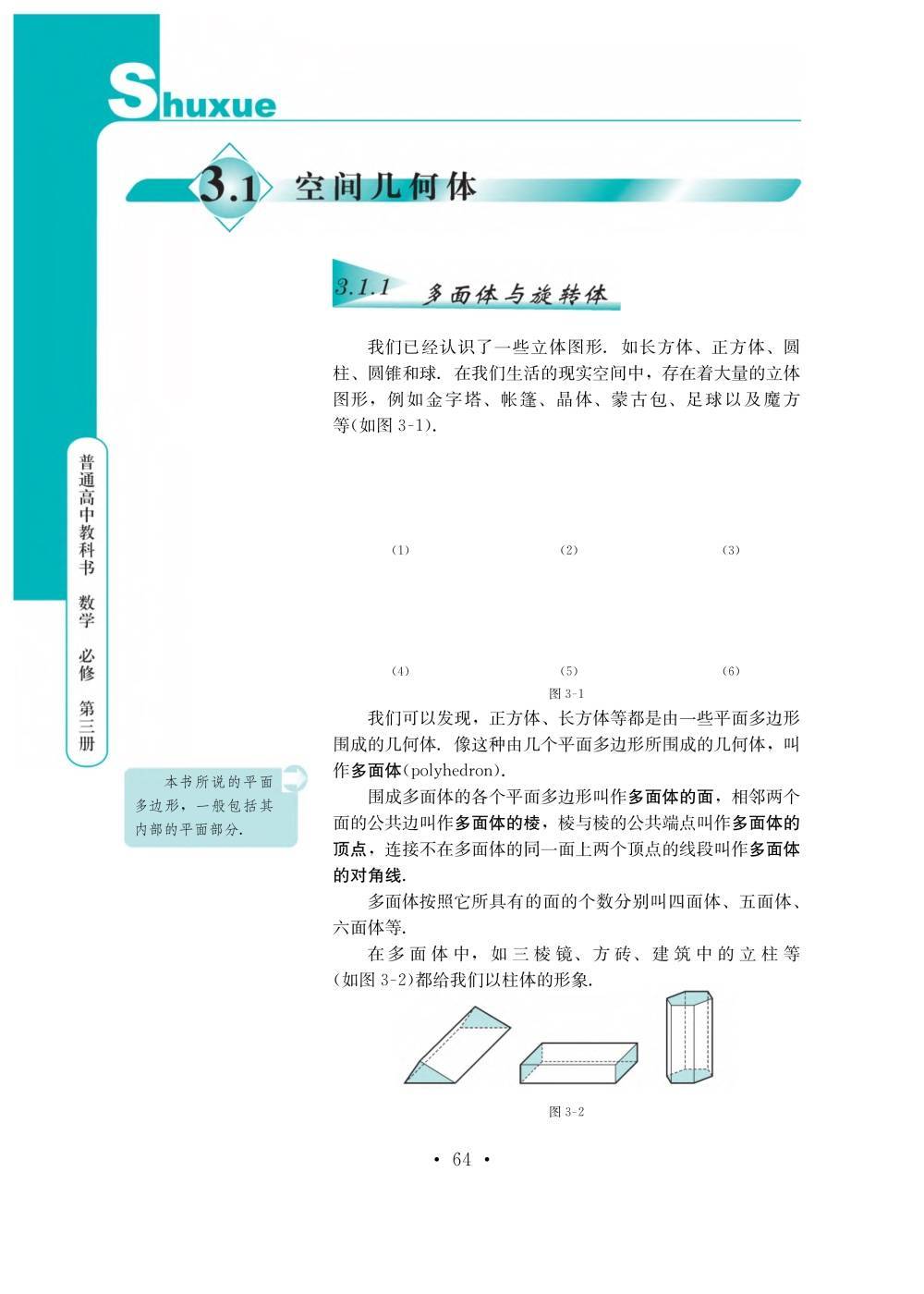 Shuxue

3.1 空间几何体

3.1.1 多面体与旋转体

我们已经认识了一些立体图形．如长方体、正方体、圆柱、圆锥和球．在我们生活的现实空间中，存在着大量的立体图形，例如金字塔、帐篷、晶体、蒙古包、足球以及魔方等(如图3-1)．

(1) (2) (3)

(4) (5) (6)

图3-1

我们可以发现，正方体、长方体等都是由一些平面多边形围成的几何体．像这种由几个平面多边形所围成的几何体，叫作多面体(polyhedron)．

围成多面体的各个平面多边形叫作多面体的面，相邻两个面的公共边叫作多面体的棱，棱与棱的公共端点叫作多面体的顶点，连接不在多面体的同一面上两个顶点的线段叫作多面体的对角线．

多面体按照它所具有的面的个数分别叫四面体、五面体、六面体等．

在多面体中，如三棱镜、方砖、建筑中的立柱等(如图3-2)都给我们以柱体的形象．

图3-2

普通高中教科书 数学 必修 第三册

本书所说的平面多边形，一般包括其内部的平面部分．

• 64 •